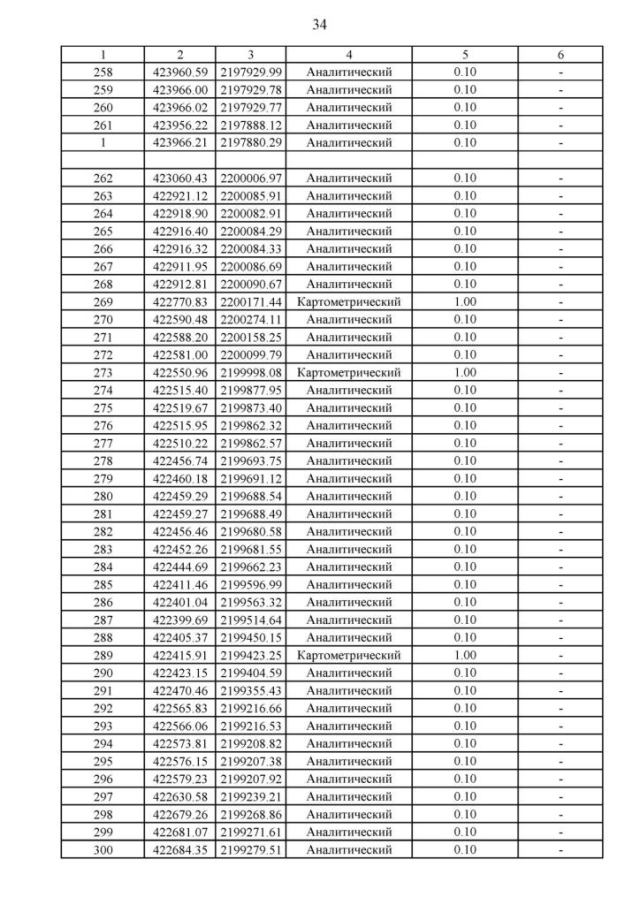 34

| 1 | 2 | 3 | 4 | 5 | 6 |
|---|---|---|---|---|---|
| 258 | 423960.59 | 2197929.99 | Аналитический | 0.10 | - |
| 259 | 423966.00 | 2197929.78 | Аналитический | 0.10 | - |
| 260 | 423966.02 | 2197929.77 | Аналитический | 0.10 | - |
| 261 | 423956.22 | 2197888.12 | Аналитический | 0.10 | - |
| 1 | 423966.21 | 2197880.29 | Аналитический | 0.10 | - |
| | | | | | |
| 262 | 423060.43 | 2200006.97 | Аналитический | 0.10 | - |
| 263 | 422921.12 | 2200085.91 | Аналитический | 0.10 | - |
| 264 | 422918.90 | 2200082.91 | Аналитический | 0.10 | - |
| 265 | 422916.40 | 2200084.29 | Аналитический | 0.10 | - |
| 266 | 422916.32 | 2200084.33 | Аналитический | 0.10 | - |
| 267 | 422911.95 | 2200086.69 | Аналитический | 0.10 | - |
| 268 | 422912.81 | 2200090.67 | Аналитический | 0.10 | - |
| 269 | 422770.83 | 2200171.44 | Картометрический | 1.00 | - |
| 270 | 422590.48 | 2200274.11 | Аналитический | 0.10 | - |
| 271 | 422588.20 | 2200158.25 | Аналитический | 0.10 | - |
| 272 | 422581.00 | 2200099.79 | Аналитический | 0.10 | - |
| 273 | 422550.96 | 2199998.08 | Картометрический | 1.00 | - |
| 274 | 422515.40 | 2199877.95 | Аналитический | 0.10 | - |
| 275 | 422519.67 | 2199873.40 | Аналитический | 0.10 | - |
| 276 | 422515.95 | 2199862.32 | Аналитический | 0.10 | - |
| 277 | 422510.22 | 2199862.57 | Аналитический | 0.10 | - |
| 278 | 422456.74 | 2199693.75 | Аналитический | 0.10 | - |
| 279 | 422460.18 | 2199691.12 | Аналитический | 0.10 | - |
| 280 | 422459.29 | 2199688.54 | Аналитический | 0.10 | - |
| 281 | 422459.27 | 2199688.49 | Аналитический | 0.10 | - |
| 282 | 422456.46 | 2199680.58 | Аналитический | 0.10 | - |
| 283 | 422452.26 | 2199681.55 | Аналитический | 0.10 | - |
| 284 | 422444.69 | 2199662.23 | Аналитический | 0.10 | - |
| 285 | 422411.46 | 2199596.99 | Аналитический | 0.10 | - |
| 286 | 422401.04 | 2199563.32 | Аналитический | 0.10 | - |
| 287 | 422399.69 | 2199514.64 | Аналитический | 0.10 | - |
| 288 | 422405.37 | 2199450.15 | Аналитический | 0.10 | - |
| 289 | 422415.91 | 2199423.25 | Картометрический | 1.00 | - |
| 290 | 422423.15 | 2199404.59 | Аналитический | 0.10 | - |
| 291 | 422470.46 | 2199355.43 | Аналитический | 0.10 | - |
| 292 | 422565.83 | 2199216.66 | Аналитический | 0.10 | - |
| 293 | 422566.06 | 2199216.53 | Аналитический | 0.10 | - |
| 294 | 422573.81 | 2199208.82 | Аналитический | 0.10 | - |
| 295 | 422576.15 | 2199207.38 | Аналитический | 0.10 | - |
| 296 | 422579.23 | 2199207.92 | Аналитический | 0.10 | - |
| 297 | 422630.58 | 2199239.21 | Аналитический | 0.10 | - |
| 298 | 422679.26 | 2199268.86 | Аналитический | 0.10 | - |
| 299 | 422681.07 | 2199271.61 | Аналитический | 0.10 | - |
| 300 | 422684.35 | 2199279.51 | Аналитический | 0.10 | - |